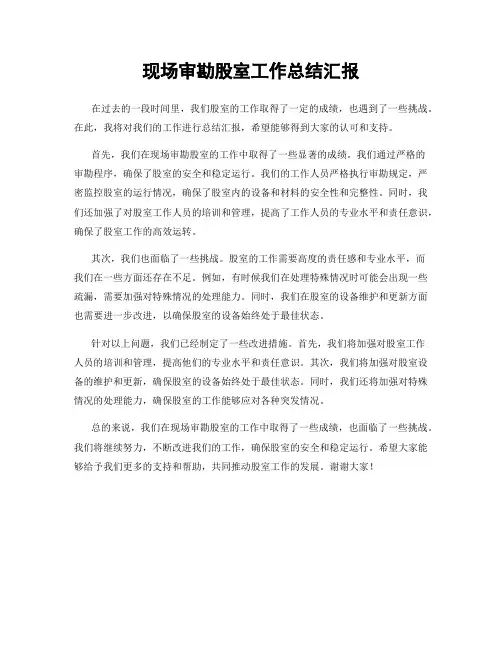 现场审勘股室工作总结汇报

在过去的一段时间里，我们股室的工作取得了一定的成绩，也遇到了一些挑战。在此，我将对我们的工作进行总结汇报，希望能够得到大家的认可和支持。

首先，我们在现场审勘股室的工作中取得了一些显著的成绩。我们通过严格的审勘程序，确保了股室的安全和稳定运行。我们的工作人员严格执行审勘规定，严密监控股室的运行情况，确保了股室内的设备和材料的安全性和完整性。同时，我们还加强了对股室工作人员的培训和管理，提高了工作人员的专业水平和责任意识，确保了股室工作的高效运转。

其次，我们也面临了一些挑战。股室的工作需要高度的责任感和专业水平，而我们在一些方面还存在不足。例如，有时候我们在处理特殊情况时可能会出现一些疏漏，需要加强对特殊情况的处理能力。同时，我们在股室的设备维护和更新方面也需要进一步改进，以确保股室的设备始终处于最佳状态。

针对以上问题，我们已经制定了一些改进措施。首先，我们将加强对股室工作人员的培训和管理，提高他们的专业水平和责任意识。其次，我们将加强对股室设备的维护和更新，确保股室的设备始终处于最佳状态。同时，我们还将加强对特殊情况的处理能力，确保股室的工作能够应对各种突发情况。

总的来说，我们在现场审勘股室的工作中取得了一些成绩，也面临了一些挑战。我们将继续努力，不断改进我们的工作，确保股室的安全和稳定运行。希望大家能够给予我们更多的支持和帮助，共同推动股室工作的发展。谢谢大家！